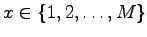 $x \in \{1, 2, \ldots, M\}$